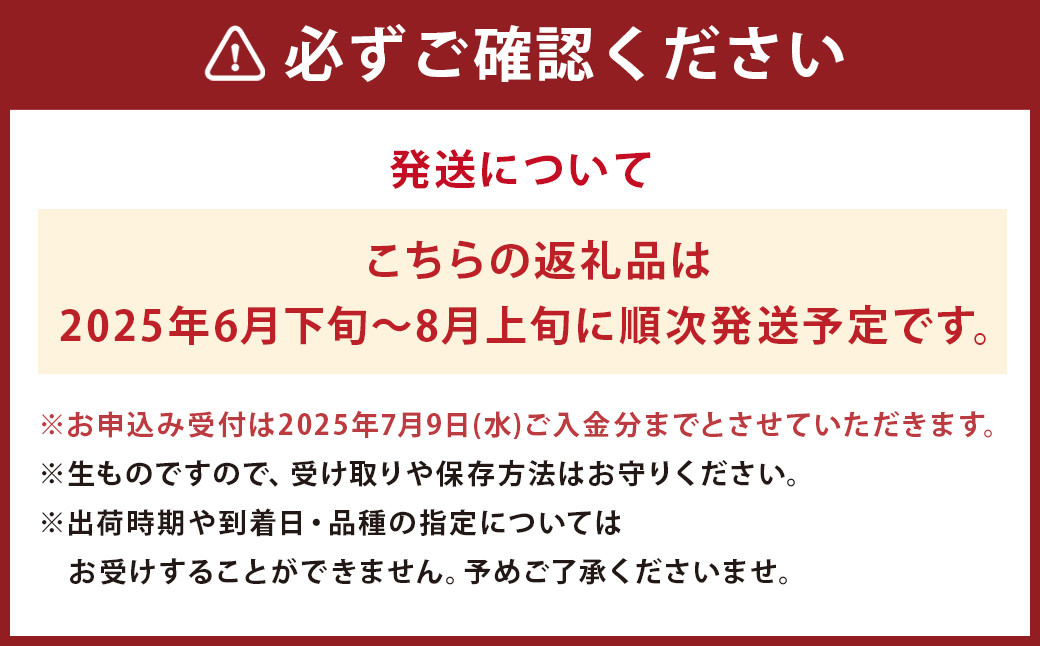 必ずご確認ください

発送について

こちらの返礼品は
2025年6月下旬～8月上旬に順次発送予定です。

※お申込み受付は2025年7月9日(水)ご入金分までとさせていただきます。
※生ものですので、受け取りや保存方法はお守りください。
※出荷時期や到着日・品種の指定については
お受けすることができません。予めご了承くださいませ。